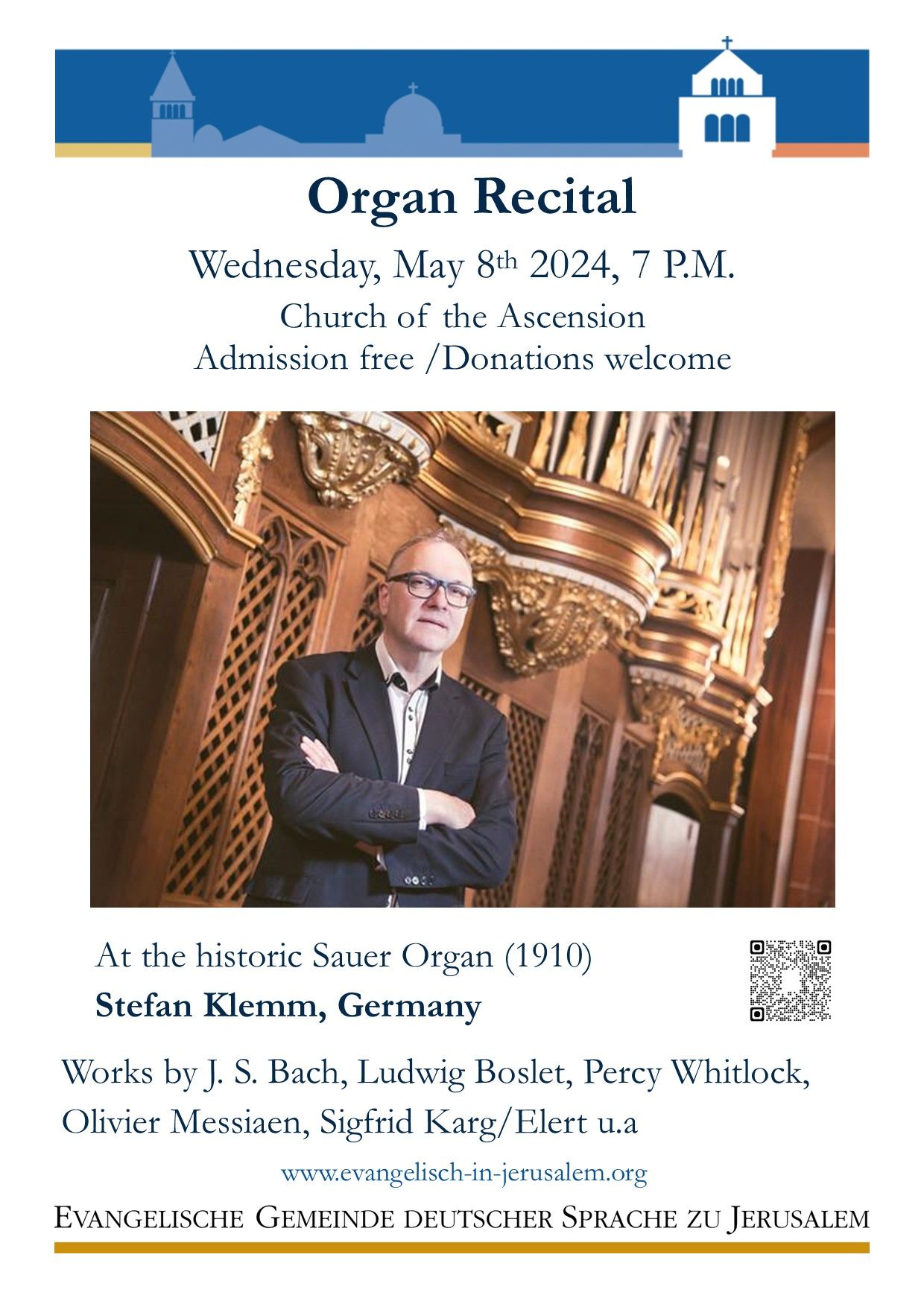 Organ Recital

Wednesday, May 8th 2024, 7 P.M.

Church of the Ascension
Admission free /Donations welcome

At the historic Sauer Organ (1910)
Stefan Klemm, Germany

Works by J. S. Bach, Ludwig Boslet, Percy Whitlock, Olivier Messiaen, Sigfrid Karg/Elert u.a

www.evangelisch-in-jerusalem.org

EVANGELISCHE GEMEINDE DEUTSCHER SPRACHE ZU JERUSALEM